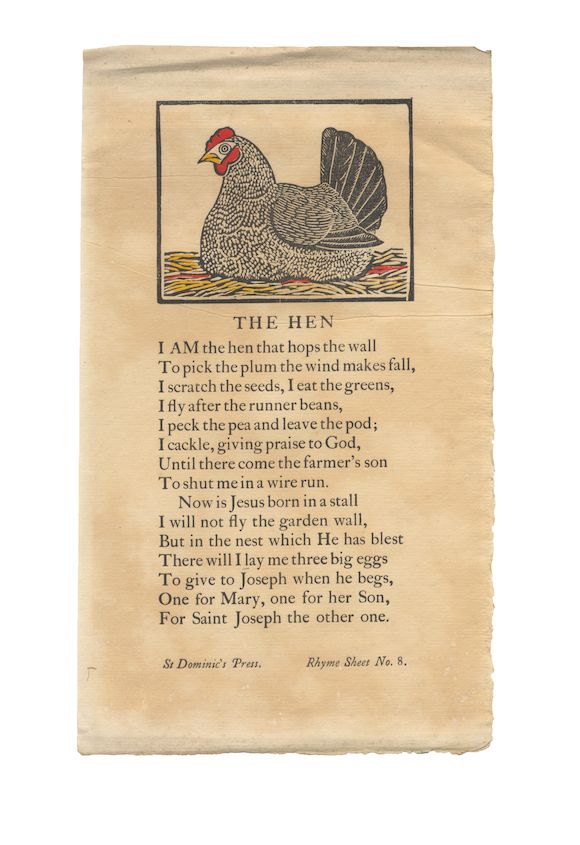 THE HEN

I AM the hen that hops the wall
To pick the plum the wind makes fall,
I scratch the seeds, I eat the greens,
I fly after the runner beans,
I peck the pea and leave the pod;
I cackle, giving praise to God,
Until there come the farmer's son
To shut me in a wire run.

Now is Jesus born in a stall
I will not fly the garden wall,
But in the nest which He has blest
There will I lay me three big eggs
To give to Joseph when he begs,
One for Mary, one for her Son,
For Saint Joseph the other one.

St Dominic's Press.     Rhyme Sheet No. 8.